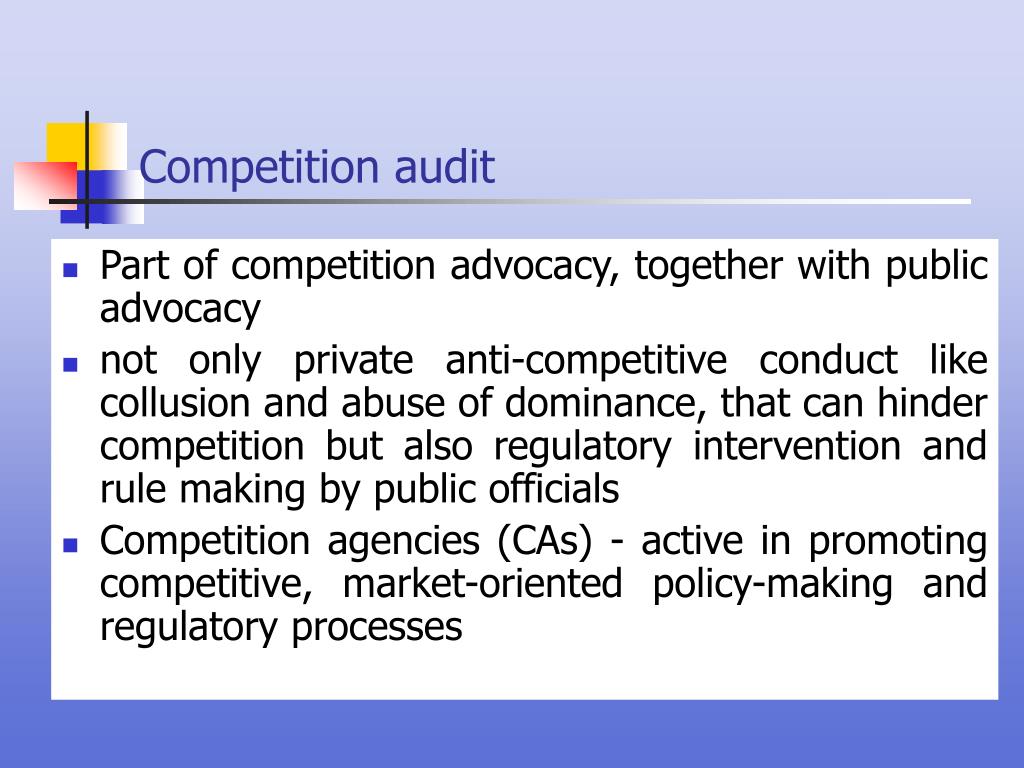 Competition audit

- Part of competition advocacy, together with public advocacy
- not only private anti-competitive conduct like collusion and abuse of dominance, that can hinder competition but also regulatory intervention and rule making by public officials
- Competition agencies (CAs) - active in promoting competitive, market-oriented policy-making and regulatory processes